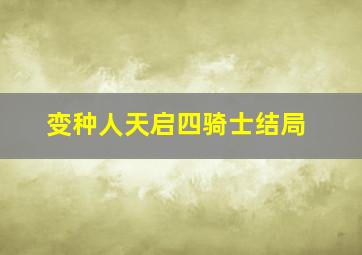 变种人天启四骑士结局